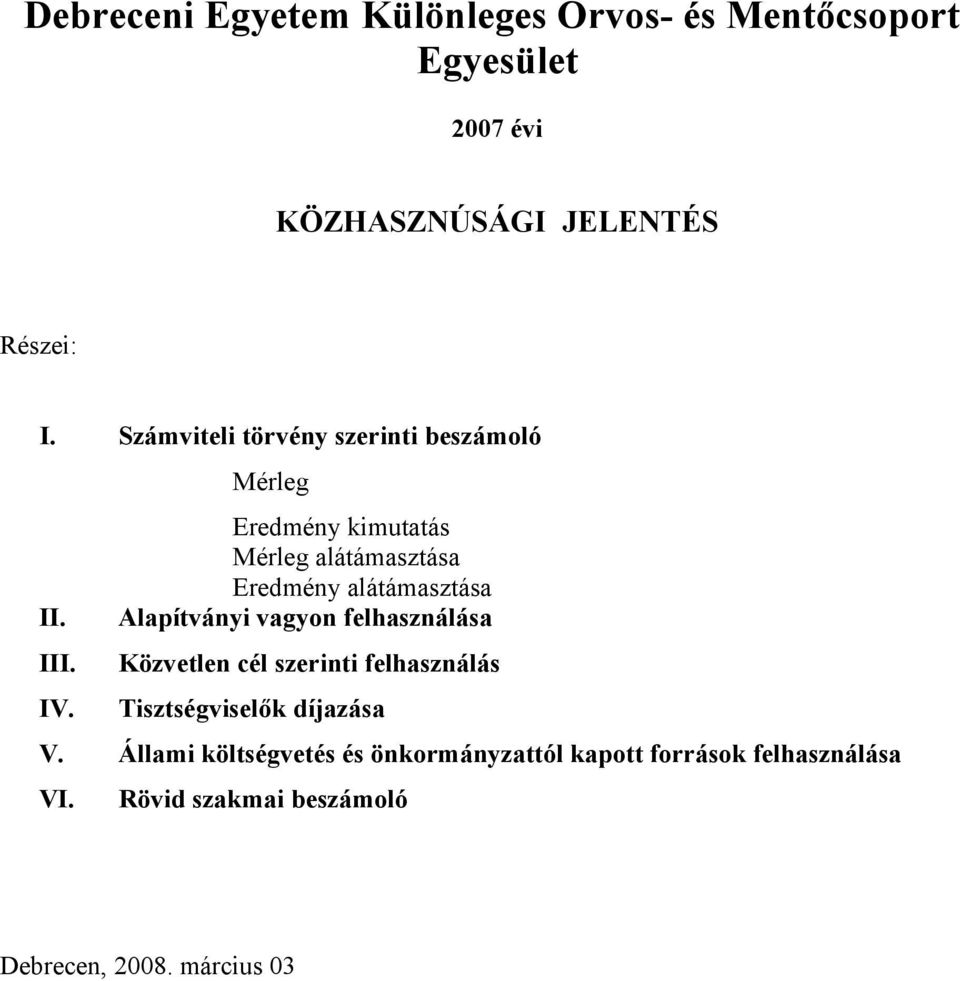 Debreceni Egyetem Különleges Orvos- és Mentőcsoport Egyesület

2007 évi

KÖZHASZNÚSÁGI JELENTÉS

Részei:

I. Számviteli törvény szerinti beszámoló

Mérleg

Eredmény kimutatás
Mérleg alátámasztása
Eredmény alátámasztása

II. Alapítványi vagyon felhasználása

III. Közvetlen cél szerinti felhasználás

IV. Tisztségviselők díjazása

V. Állami költségvetés és önkormányzattól kapott források felhasználása

VI. Rövid szakmai beszámoló

Debrecen, 2008. március 03